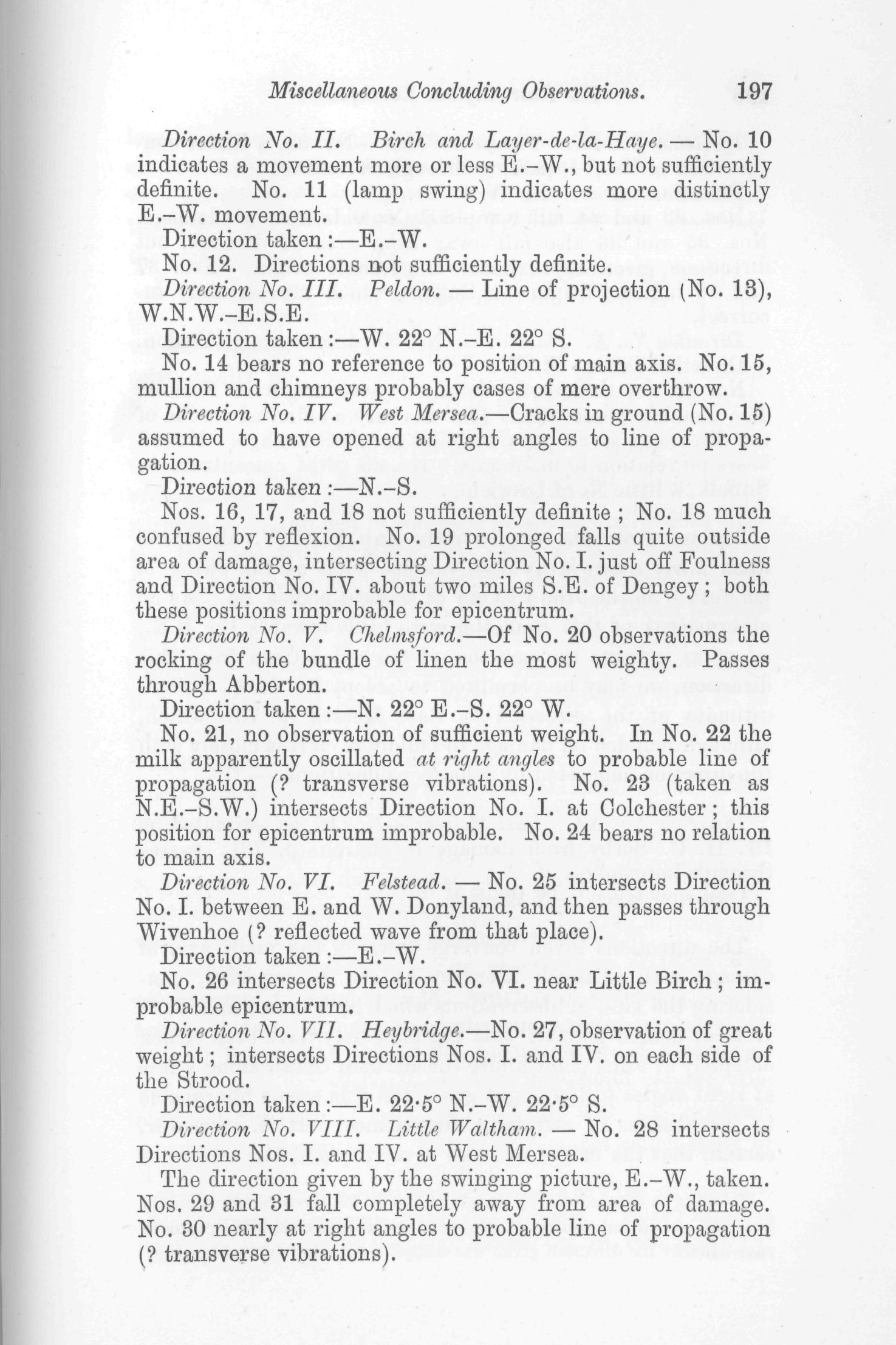 Miscellaneous Concluding Observations. 197

Direction No. II. Birch and Layer-de-la-Haye. — No. 10 indicates a movement more or less E.–W., but not sufficiently definite. No. 11 (lamp swing) indicates more distinctly E.–W. movement.

Direction taken :—E.–W.

No. 12. Directions not sufficiently definite.

Direction No. III. Peldon. — Line of projection (No. 13), W.N.W.–E.S.E.

Direction taken :—W. 22° N.–E. 22° S.

No. 14 bears no reference to position of main axis. No. 15, mullion and chimneys probably cases of mere overthrow.

Direction No. IV. West Mersea.—Cracks in ground (No. 15) assumed to have opened at right angles to line of propagation.

Direction taken :—N.–S.

Nos. 16, 17, and 18 not sufficiently definite ; No. 18 much confused by reflexion. No. 19 prolonged falls quite outside area of damage, intersecting Direction No. I. just off Foulness and Direction No. IV. about two miles S.E. of Dengey ; both these positions improbable for epicentrum.

Direction No. V. Chelmsford.—Of No. 20 observations the rocking of the bundle of linen the most weighty. Passes through Abberton.

Direction taken :—N. 22° E.–S. 22° W.

No. 21, no observation of sufficient weight. In No. 22 the milk apparently oscillated at right angles to probable line of propagation (? transverse vibrations). No. 23 (taken as N.E.–S.W.) intersects Direction No. I. at Colchester ; this position for epicentrum improbable. No. 24 bears no relation to main axis.

Direction No. VI. Felstead. — No. 25 intersects Direction No. I. between E. and W. Donyland, and then passes through Wivenhoe (? reflected wave from that place).

Direction taken :—E.–W.

No. 26 intersects Direction No. VI. near Little Birch ; improbable epicentrum.

Direction No. VII. Heybridge.—No. 27, observation of great weight ; intersects Directions Nos. I. and IV. on each side of the Strood.

Direction taken :—E. 22·5° N.–W. 22·5° S.

Direction No. VIII. Little Waltham. — No. 28 intersects Directions Nos. I. and IV. at West Mersea.

The direction given by the swinging picture, E.–W., taken. Nos. 29 and 31 fall completely away from area of damage. No. 30 nearly at right angles to probable line of propagation (? transverse vibrations).